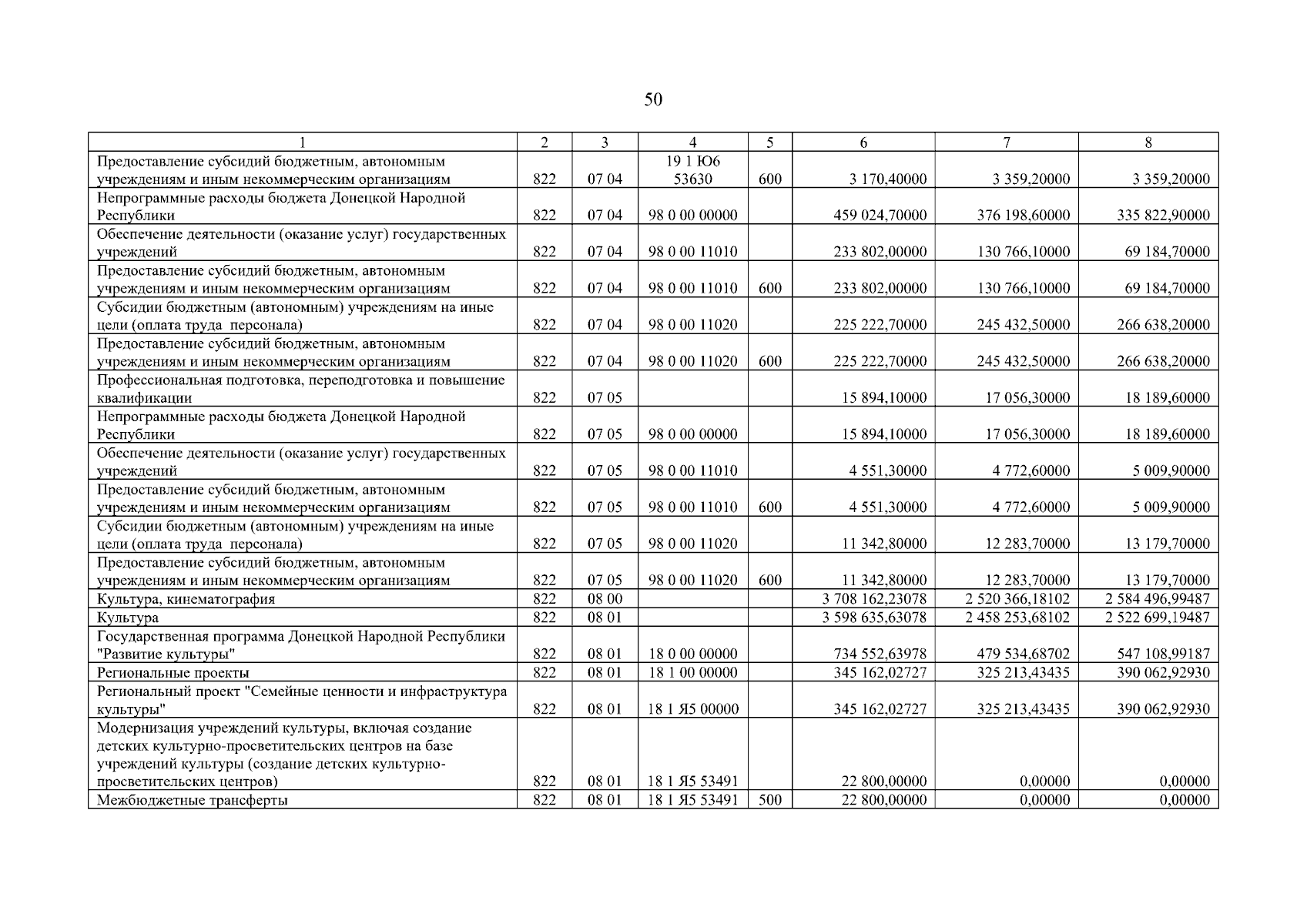 50

| 1 | 2 | 3 | 4 | 5 | 6 | 7 | 8 |
|---|---|---|---|---|---|---|---|
| Предоставление субсидий бюджетным, автономным учреждениям и иным некоммерческим организациям | 822 | 07 04 | 19 1 Ю6 53630 | 600 | 3 170,40000 | 3 359,20000 | 3 359,20000 |
| Непрограммные расходы бюджета Донецкой Народной Республики | 822 | 07 04 | 98 0 00 00000 | | 459 024,70000 | 376 198,60000 | 335 822,90000 |
| Обеспечение деятельности (оказание услуг) государственных учреждений | 822 | 07 04 | 98 0 00 11010 | | 233 802,00000 | 130 766,10000 | 69 184,70000 |
| Предоставление субсидий бюджетным, автономным учреждениям и иным некоммерческим организациям | 822 | 07 04 | 98 0 00 11010 | 600 | 233 802,00000 | 130 766,10000 | 69 184,70000 |
| Субсидии бюджетным (автономным) учреждениям на иные цели (оплата труда персонала) | 822 | 07 04 | 98 0 00 11020 | | 225 222,70000 | 245 432,50000 | 266 638,20000 |
| Предоставление субсидий бюджетным, автономным учреждениям и иным некоммерческим организациям | 822 | 07 04 | 98 0 00 11020 | 600 | 225 222,70000 | 245 432,50000 | 266 638,20000 |
| Профессиональная подготовка, переподготовка и повышение квалификации | 822 | 07 05 | | | 15 894,10000 | 17 056,30000 | 18 189,60000 |
| Непрограммные расходы бюджета Донецкой Народной Республики | 822 | 07 05 | 98 0 00 00000 | | 15 894,10000 | 17 056,30000 | 18 189,60000 |
| Обеспечение деятельности (оказание услуг) государственных учреждений | 822 | 07 05 | 98 0 00 11010 | | 4 551,30000 | 4 772,60000 | 5 009,90000 |
| Предоставление субсидий бюджетным, автономным учреждениям и иным некоммерческим организациям | 822 | 07 05 | 98 0 00 11010 | 600 | 4 551,30000 | 4 772,60000 | 5 009,90000 |
| Субсидии бюджетным (автономным) учреждениям на иные цели (оплата труда персонала) | 822 | 07 05 | 98 0 00 11020 | | 11 342,80000 | 12 283,70000 | 13 179,70000 |
| Предоставление субсидий бюджетным, автономным учреждениям и иным некоммерческим организациям | 822 | 07 05 | 98 0 00 11020 | 600 | 11 342,80000 | 12 283,70000 | 13 179,70000 |
| Культура, кинематография | 822 | 08 00 | | | 3 708 162,23078 | 2 520 366,18102 | 2 584 496,99487 |
| Культура | 822 | 08 01 | | | 3 598 635,63078 | 2 458 253,68102 | 2 522 699,19487 |
| Государственная программа Донецкой Народной Республики "Развитие культуры" | 822 | 08 01 | 18 0 00 00000 | | 734 552,63978 | 479 534,68702 | 547 108,99187 |
| Региональные проекты | 822 | 08 01 | 18 1 00 00000 | | 345 162,02727 | 325 213,43435 | 390 062,92930 |
| Региональный проект "Семейные ценности и инфраструктура культуры" | 822 | 08 01 | 18 1 Я5 00000 | | 345 162,02727 | 325 213,43435 | 390 062,92930 |
| Модернизация учреждений культуры, включая создание детских культурно-просветительских центров на базе учреждений культуры (создание детских культурно-просветительских центров) | 822 | 08 01 | 18 1 Я5 53491 | | 22 800,00000 | 0,00000 | 0,00000 |
| Межбюджетные трансферты | 822 | 08 01 | 18 1 Я5 53491 | 500 | 22 800,00000 | 0,00000 | 0,00000 |